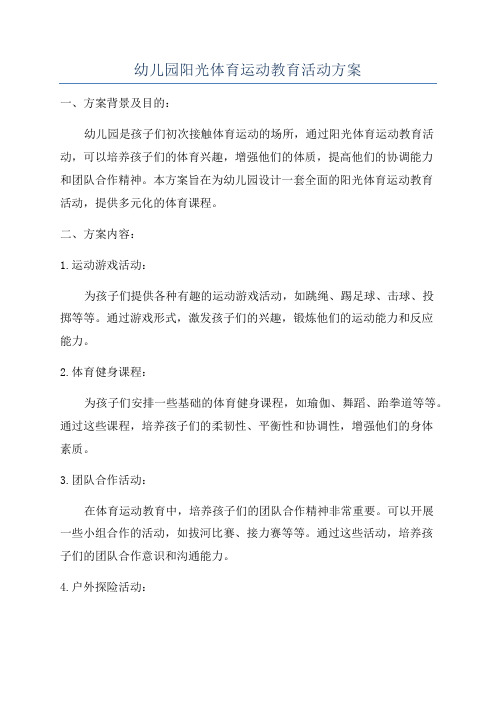 幼儿园阳光体育运动教育活动方案

一、方案背景及目的：

幼儿园是孩子们初次接触体育运动的场所，通过阳光体育运动教育活动，可以培养孩子们的体育兴趣，增强他们的体质，提高他们的协调能力和团队合作精神。本方案旨在为幼儿园设计一套全面的阳光体育运动教育活动，提供多元化的体育课程。

二、方案内容：

1.运动游戏活动：

为孩子们提供各种有趣的运动游戏活动，如跳绳、踢足球、击球、投掷等等。通过游戏形式，激发孩子们的兴趣，锻炼他们的运动能力和反应能力。

2.体育健身课程：

为孩子们安排一些基础的体育健身课程，如瑜伽、舞蹈、跆拳道等等。通过这些课程，培养孩子们的柔韧性、平衡性和协调性，增强他们的身体素质。

3.团队合作活动：

在体育运动教育中，培养孩子们的团队合作精神非常重要。可以开展一些小组合作的活动，如拔河比赛、接力赛等等。通过这些活动，培养孩子们的团队合作意识和沟通能力。

4.户外探险活动：